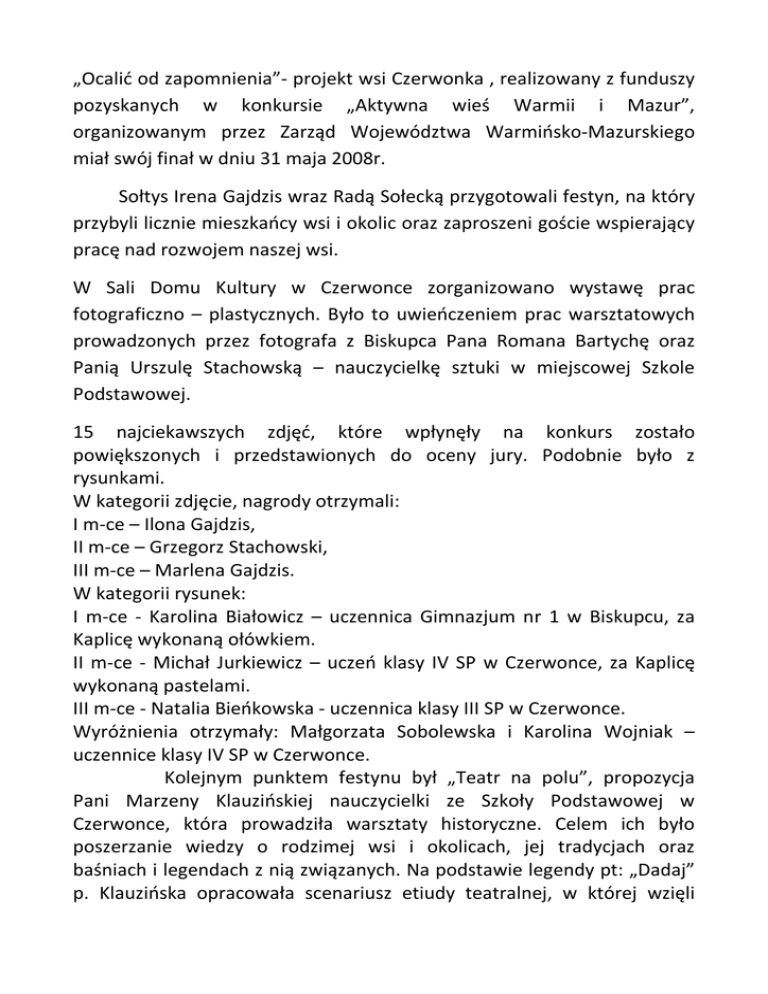 „Ocalić od zapomnienia”- projekt wsi Czerwonka , realizowany z funduszy pozyskanych w konkursie „Aktywna wieś Warmii i Mazur”, organizowanym przez Zarząd Województwa Warmińsko-Mazurskiego miał swój finał w dniu 31 maja 2008r.

Sołtys Irena Gajdzis wraz Radą Sołecką przygotowali festyn, na który przybyli licznie mieszkańcy wsi i okolic oraz zaproszeni goście wspierający pracę nad rozwojem naszej wsi.

W Sali Domu Kultury w Czerwonce zorganizowano wystawę prac fotograficzno – plastycznych. Było to uwieńczeniem prac warsztatowych prowadzonych przez fotografa z Biskupca Pana Romana Bartychę oraz Panią Urszulę Stachowską – nauczycielkę sztuki w miejscowej Szkole Podstawowej.

15 najciekawszych zdjęć, które wpłynęły na konkurs zostało powiększonych i przedstawionych do oceny jury. Podobnie było z rysunkami.
W kategorii zdjęcie, nagrody otrzymali:
I m-ce – Ilona Gajdzis,
II m-ce – Grzegorz Stachowski,
III m-ce – Marlena Gajdzis.
W kategorii rysunek:
I m-ce - Karolina Białowicz – uczennica Gimnazjum nr 1 w Biskupcu, za Kaplicę wykonaną ołówkiem.
II m-ce - Michał Jurkiewicz – uczeń klasy IV SP w Czerwonce, za Kaplicę wykonaną pastelami.
III m-ce - Natalia Bieńkowska - uczennica klasy III SP w Czerwonce.
Wyróżnienia otrzymały: Małgorzata Sobolewska i Karolina Wojniak – uczennice klasy IV SP w Czerwonce.
Kolejnym punktem festynu był „Teatr na polu”, propozycja Pani Marzeny Klauzińskiej nauczycielki ze Szkoły Podstawowej w Czerwonce, która prowadziła warsztaty historyczne. Celem ich było poszerzanie wiedzy o rodzimej wsi i okolicach, jej tradycjach oraz baśniach i legendach z nią związanych. Na podstawie legendy pt: „Dadaj” p. Klauzińska opracowała scenariusz etiudy teatralnej, w której wzięli